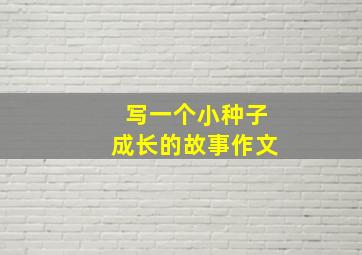 写一个小种子
成长的故事作文